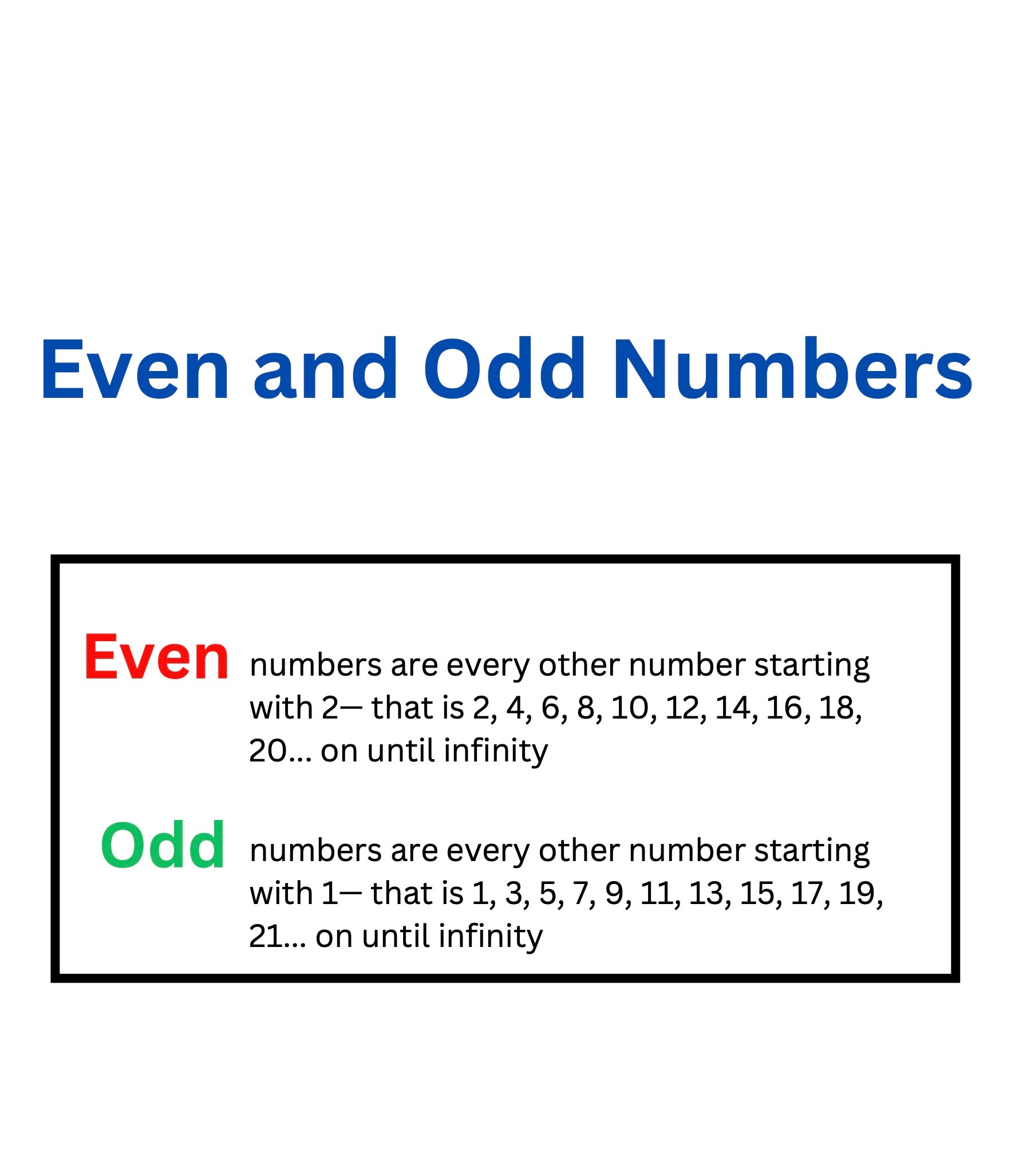 Even and Odd Numbers

Even numbers are every other number starting with 2— that is 2, 4, 6, 8, 10, 12, 14, 16, 18, 20... on until infinity

Odd numbers are every other number starting with 1— that is 1, 3, 5, 7, 9, 11, 13, 15, 17, 19, 21... on until infinity